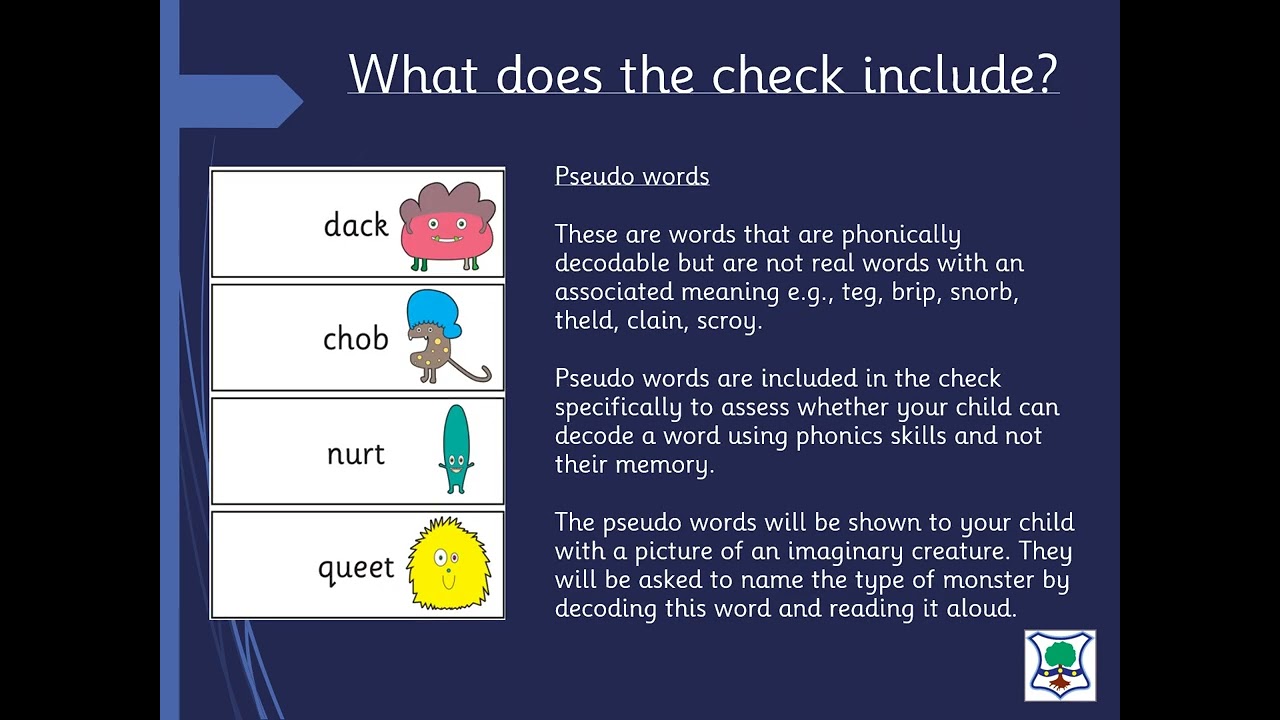 What does the check include?

dack

chob

nurt

queet

Pseudo words

These are words that are phonically decodable but are not real words with an associated meaning e.g., teg, brip, snorb, theld, clain, scroy.

Pseudo words are included in the check specifically to assess whether your child can decode a word using phonics skills and not their memory.

The pseudo words will be shown to your child with a picture of an imaginary creature. They will be asked to name the type of monster by decoding this word and reading it aloud.